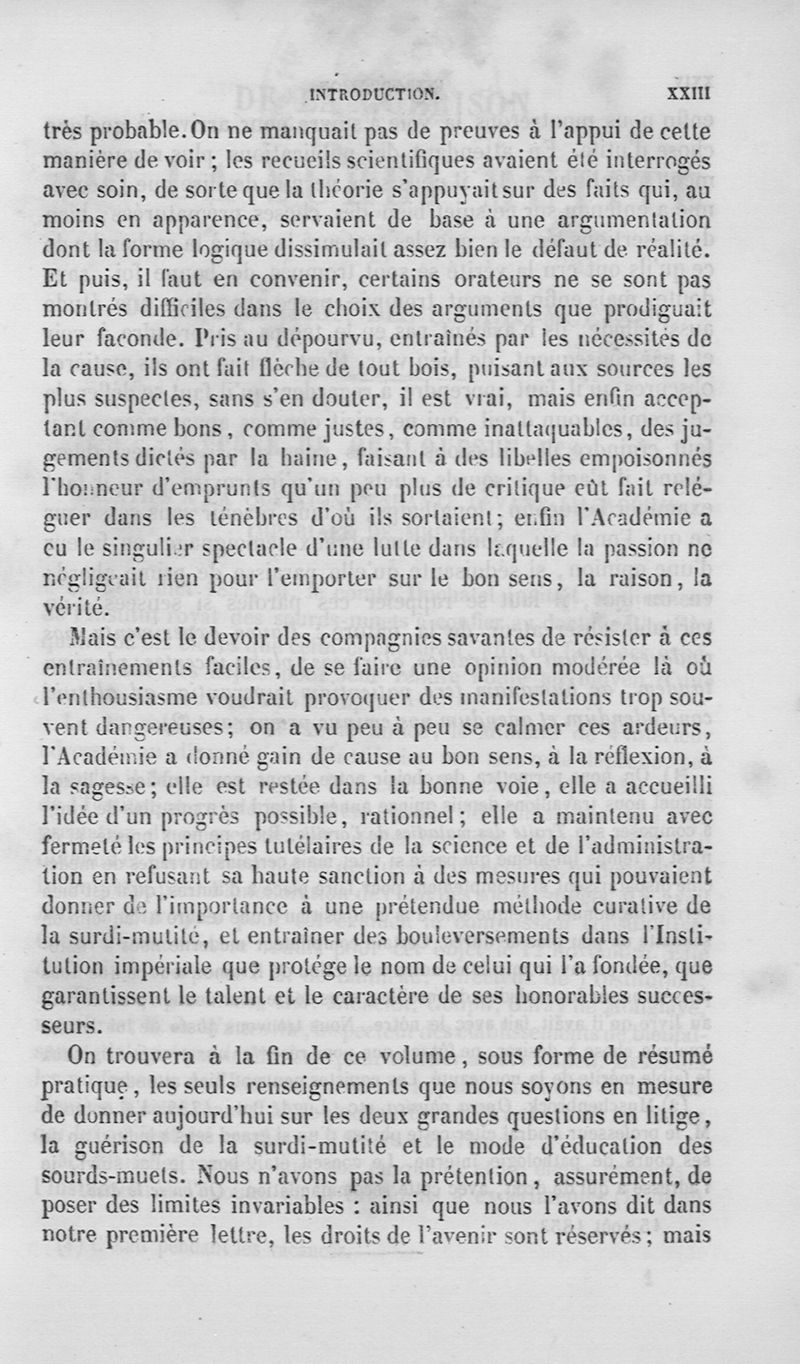 INTRODUCTION. XXIII

très probable. On ne manquait pas de preuves à l'appui de cette manière de voir ; les recueils scientifiques avaient été interrogés avec soin, de sorte que la théorie s'appuyait sur des faits qui, au moins en apparence, servaient de base à une argumentation dont la forme logique dissimulait assez bien le défaut de réalité. Et puis, il faut en convenir, certains orateurs ne se sont pas montrés difficiles dans le choix des arguments que prodiguait leur faconde. Pris au dépourvu, entraînés par les nécessités de la cause, ils ont fait flèche de tout bois, puisant aux sources les plus suspectes, sans s'en douter, il est vrai, mais enfin acceptant comme bons, comme justes, comme inattaquables, des jugements dictés par la haine, faisant à des libelles empoisonnés l'honneur d'emprunts qu'un peu plus de critique eût fait reléguer dans les ténèbres d'où ils sortaient; enfin l'Académie a eu le singulier spectacle d'une lutte dans laquelle la passion ne négligeait rien pour l'emporter sur le bon sens, la raison, la vérité.

Mais c'est le devoir des compagnies savantes de résister à ces entraînements faciles, de se faire une opinion modérée là où l'enthousiasme voudrait provoquer des manifestations trop souvent dangereuses; on a vu peu à peu se calmer ces ardeurs, l'Académie a donné gain de cause au bon sens, à la réflexion, à la sagesse; elle est restée dans la bonne voie, elle a accueilli l'idée d'un progrès possible, rationnel; elle a maintenu avec fermeté les principes tutélaires de la science et de l'administration en refusant sa haute sanction à des mesures qui pouvaient donner de l'importance à une prétendue méthode curative de la surdi-mutité, et entraîner des bouleversements dans l'Institution impériale que protége le nom de celui qui l'a fondée, que garantissent le talent et le caractère de ses honorables successeurs.

On trouvera à la fin de ce volume, sous forme de résumé pratique, les seuls renseignements que nous soyons en mesure de donner aujourd'hui sur les deux grandes questions en litige, la guérison de la surdi-mutité et le mode d'éducation des sourds-muets. Nous n'avons pas la prétention, assurément, de poser des limites invariables : ainsi que nous l'avons dit dans notre première lettre, les droits de l'avenir sont réservés; mais